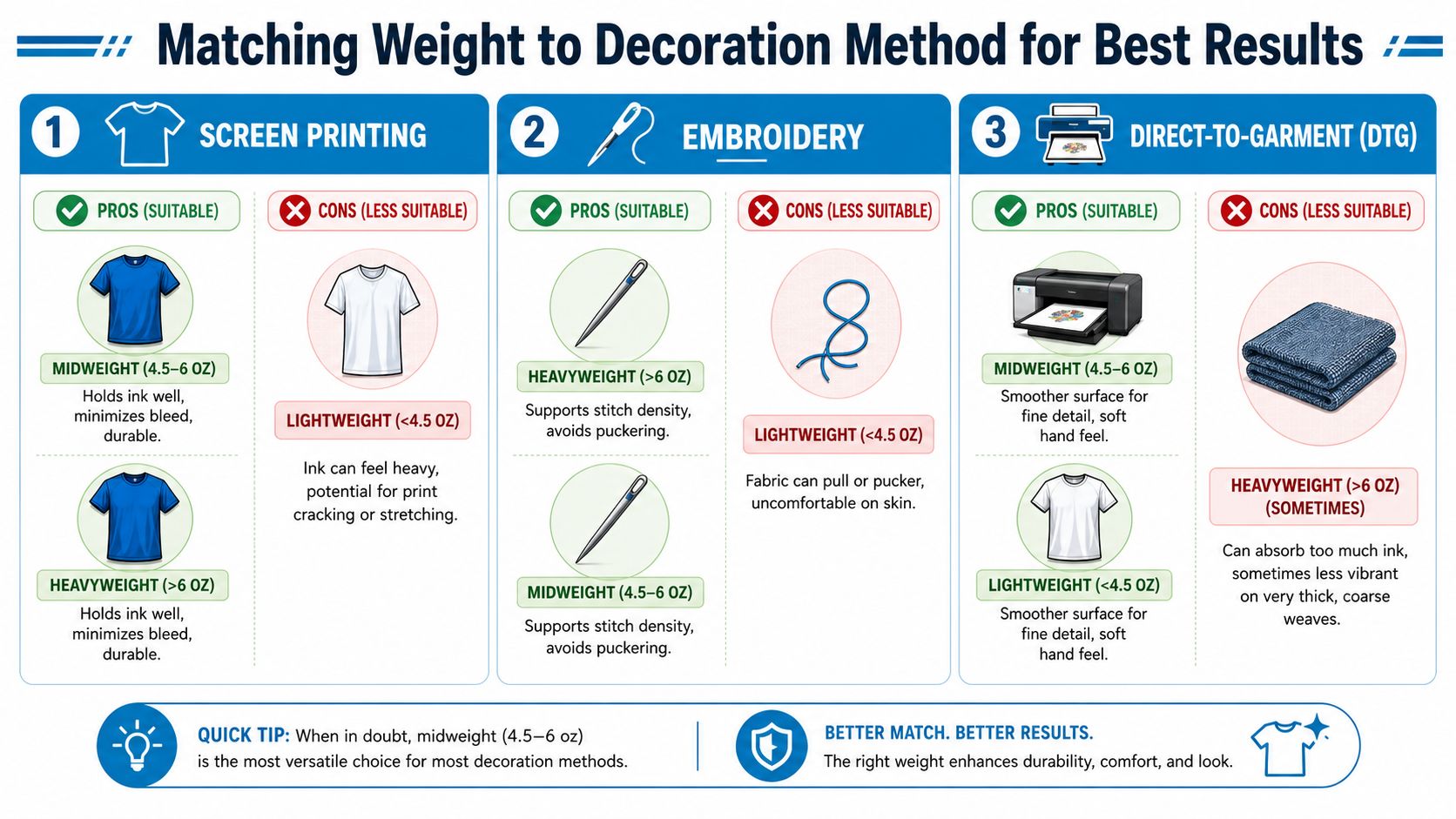 Matching Weight to Decoration Method for Best Results

1 SCREEN PRINTING

PROS (SUITABLE)

MIDWEIGHT (4.5–6 OZ)
Holds ink well, minimizes bleed, durable.

HEAVYWEIGHT (>6 OZ)
Holds ink well, minimizes bleed, durable.

CONS (LESS SUITABLE)

LIGHTWEIGHT (<4.5 OZ)
Ink can feel heavy, potential for print cracking or stretching.

2 EMBROIDERY

PROS (SUITABLE)

HEAVYWEIGHT (>6 OZ)
Supports stitch density, avoids puckering.

MIDWEIGHT (4.5–6 OZ)
Supports stitch density, avoids puckering.

CONS (LESS SUITABLE)

LIGHTWEIGHT (<4.5 OZ)
Fabric can pull or pucker, uncomfortable on skin.

3 DIRECT-TO-GARMENT (DTG)

PROS (SUITABLE)

MIDWEIGHT (4.5–6 OZ)
Smoother surface for fine detail, soft hand feel.

LIGHTWEIGHT (<4.5 OZ)
Smoother surface for fine detail, soft hand feel.

CONS (LESS SUITABLE)

HEAVYWEIGHT (>6 OZ) (SOMETIMES)
Can absorb too much ink, sometimes less vibrant on very thick, coarse weaves.

QUICK TIP: When in doubt, midweight (4.5–6 oz) is the most versatile choice for most decoration methods.

BETTER MATCH. BETTER RESULTS.
The right weight enhances durability, comfort, and look.